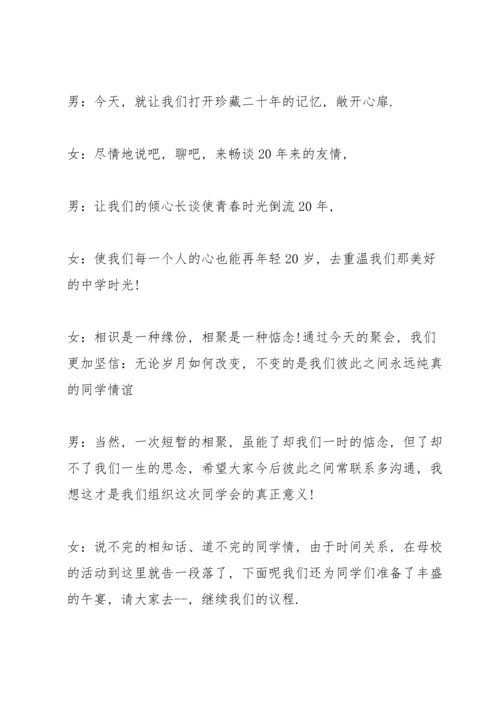 男：今天，就让我们打开珍藏二十年的记忆，敞开心扉.

女：尽情地说吧，聊吧，来畅谈 20 年来的友情，

男：让我们的倾心长谈使青春时光倒流 20 年，

女：使我们每一个人的心也能再年轻 20 岁，去重温我们那美好的中学时光!

女：相识是一种缘份，相聚是一种惦念!通过今天的聚会，我们更加坚信：无论岁月如何改变，不变的是我们彼此之间永远纯真的同学情谊

男：当然，一次短暂的相聚，虽能了却我们一时的惦念，但了却不了我们一生的思念，希望大家今后彼此之间常联系多沟通，我想这才是我们组织这次同学会的真正意义!

女：说不完的相知话、道不完的同学情，由于时间关系，在母校的活动到这里就告一段落了，下面呢我们还为同学们准备了丰盛的午宴，请大家去--，继续我们的议程.